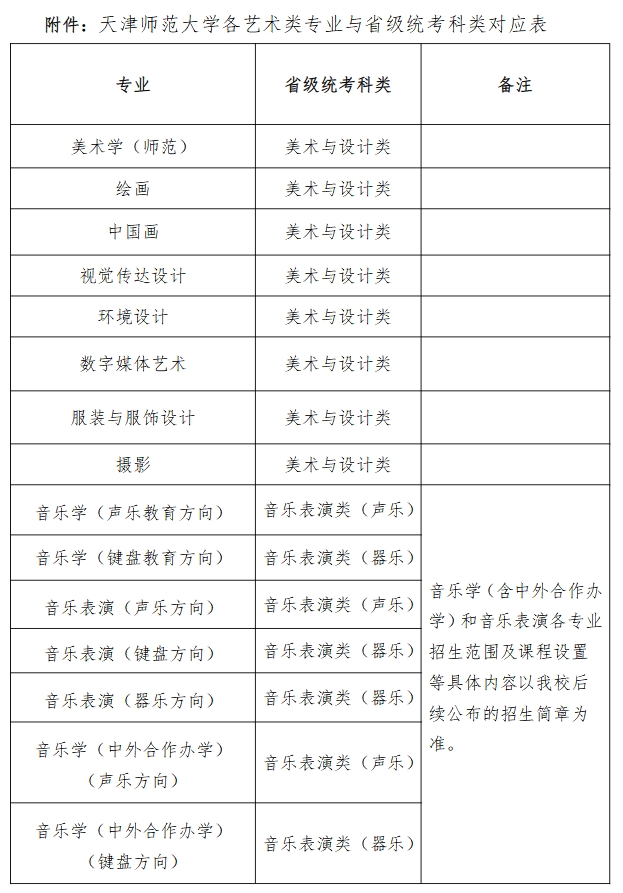 附件：天津师范大学各艺术类专业与省级统考科类对应表

| 专业 | 省级统考科类 | 备注 |
|---|---|---|
| 美术学（师范） | 美术与设计类 | |
| 绘画 | 美术与设计类 | |
| 中国画 | 美术与设计类 | |
| 视觉传达设计 | 美术与设计类 | |
| 环境设计 | 美术与设计类 | |
| 数字媒体艺术 | 美术与设计类 | |
| 服装与服饰设计 | 美术与设计类 | |
| 摄影 | 美术与设计类 | |
| 音乐学（声乐教育方向） | 音乐表演类（声乐） | 音乐学（含中外合作办学）和音乐表演各专业招生范围及课程设置等具体内容以我校后续公布的招生简章为准。 |
| 音乐学（键盘教育方向） | 音乐表演类（器乐） | |
| 音乐表演（声乐方向） | 音乐表演类（声乐） | |
| 音乐表演（键盘方向） | 音乐表演类（器乐） | |
| 音乐表演（器乐方向） | 音乐表演类（器乐） | |
| 音乐学（中外合作办学）（声乐方向） | 音乐表演类（声乐） | |
| 音乐学（中外合作办学）（键盘方向） | 音乐表演类（器乐） | |